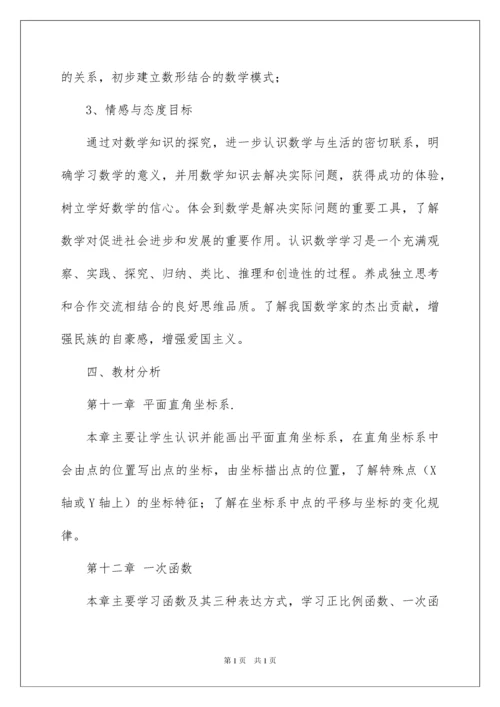 的关系，初步建立数形结合的数学模式；

3、情感与态度目标

通过对数学知识的探究，进一步认识数学与生活的密切联系，明确学习数学的意义，并用数学知识去解决实际问题，获得成功的体验，树立学好数学的信心。体会到数学是解决实际问题的重要工具，了解数学对促进社会进步和发展的重要作用。认识数学学习是一个充满观察、实践、探究、归纳、类比、推理和创造性的过程。养成独立思考和合作交流相结合的良好思维品质。了解我国数学家的杰出贡献，增强民族的自豪感，增强爱国主义。

四、教材分析

第十一章 平面直角坐标系.

本章主要让学生认识并能画出平面直角坐标系，在直角坐标系中会由点的位置写出点的坐标，由坐标描出点的位置，了解特殊点（X轴或Y轴上）的坐标特征；了解在坐标系中点的平移与坐标的变化规律。

第十二章 一次函数

本章主要学习函数及其三种表达方式，学习正比例函数、一次函

第1页 共1页